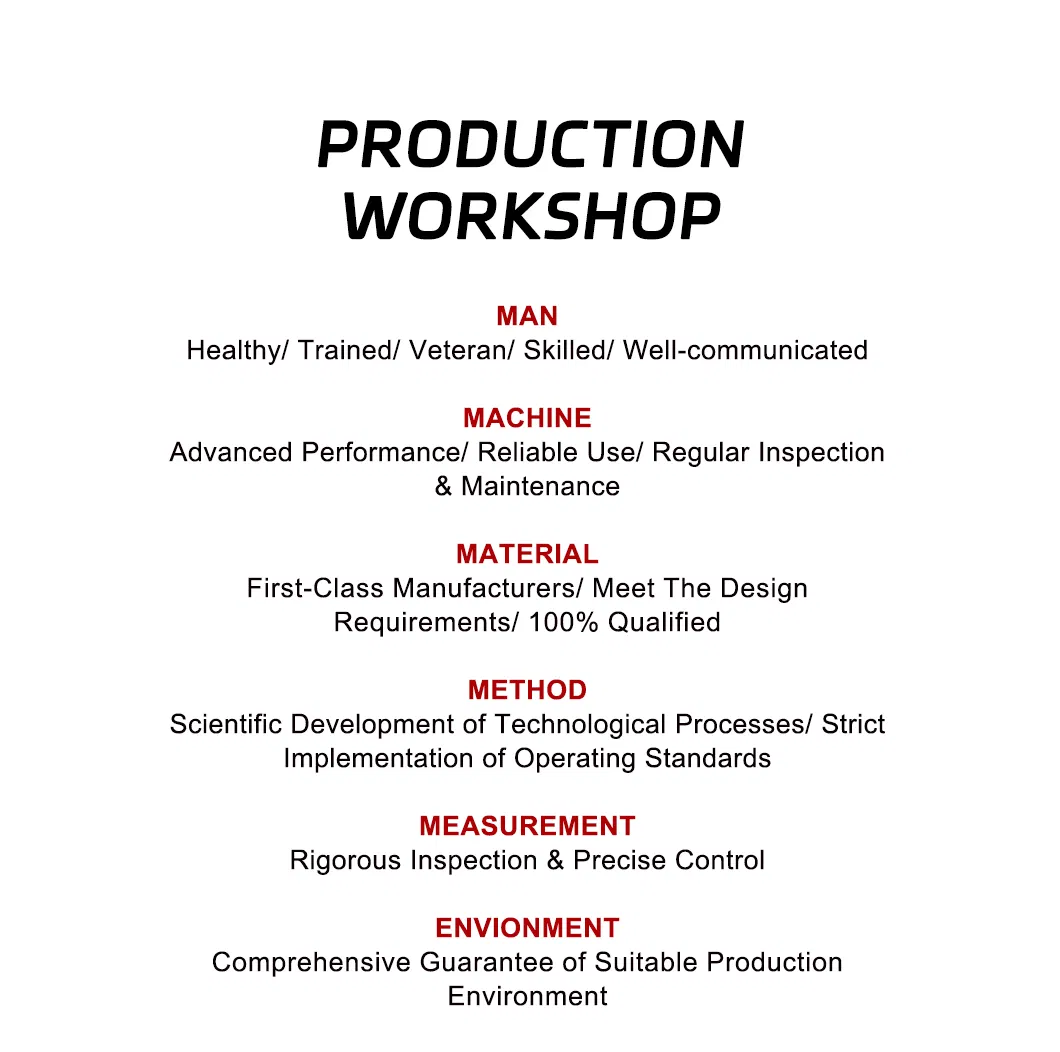 PRODUCTION WORKSHOP

MAN
Healthy/ Trained/ Veteran/ Skilled/ Well-communicated

MACHINE
Advanced Performance/ Reliable Use/ Regular Inspection & Maintenance

MATERIAL
First-Class Manufacturers/ Meet The Design Requirements/ 100% Qualified

METHOD
Scientific Development of Technological Processes/ Strict Implementation of Operating Standards

MEASUREMENT
Rigorous Inspection & Precise Control

ENVIONMENT
Comprehensive Guarantee of Suitable Production Environment